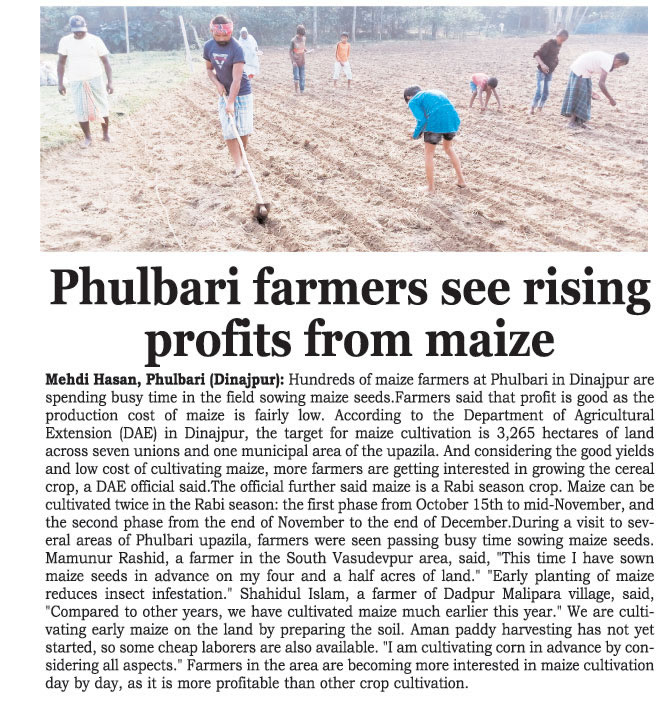 Phulbari farmers see rising profits from maize

Mehdi Hasan, Phulbari (Dinajpur): Hundreds of maize farmers at Phulbari in Dinajpur are spending busy time in the field sowing maize seeds.Farmers said that profit is good as the production cost of maize is fairly low. According to the Department of Agricultural Extension (DAE) in Dinajpur, the target for maize cultivation is 3,265 hectares of land across seven unions and one municipal area of the upazila. And considering the good yields and low cost of cultivating maize, more farmers are getting interested in growing the cereal crop, a DAE official said.The official further said maize is a Rabi season crop. Maize can be cultivated twice in the Rabi season: the first phase from October 15th to mid-November, and the second phase from the end of November to the end of December.During a visit to several areas of Phulbari upazila, farmers were seen passing busy time sowing maize seeds. Mamunur Rashid, a farmer in the South Vasudevpur area, said, "This time I have sown maize seeds in advance on my four and a half acres of land." "Early planting of maize reduces insect infestation." Shahidul Islam, a farmer of Dadpur Malipara village, said, "Compared to other years, we have cultivated maize much earlier this year." We are cultivating early maize on the land by preparing the soil. Aman paddy harvesting has not yet started, so some cheap laborers are also available. "I am cultivating corn in advance by considering all aspects." Farmers in the area are becoming more interested in maize cultivation day by day, as it is more profitable than other crop cultivation.